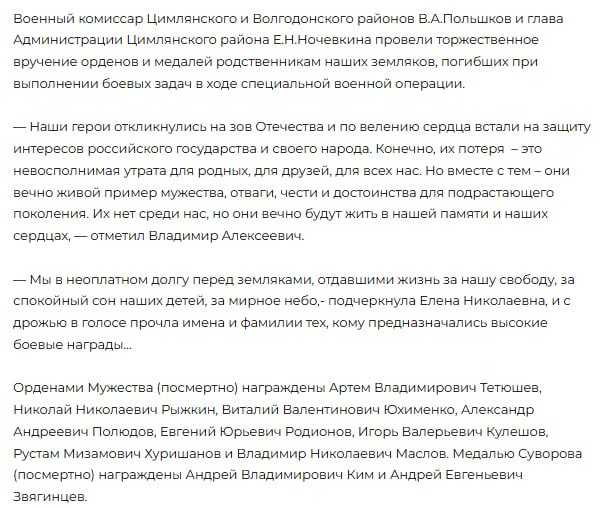 Военный комиссар Цимлянского и Волгодонского районов В.А.Польшков и глава Администрации Цимлянского района Е.Н.Ночевкина провели торжественное вручение орденов и медалей родственникам наших земляков, погибших при выполнении боевых задач в ходе специальной военной операции.

— Наши герои откликнулись на зов Отечества и по велению сердца встали на защиту интересов российского государства и своего народа. Конечно, их потеря – это невосполнимая утрата для родных, для друзей, для всех нас. Но вместе с тем – они вечно живой пример мужества, отваги, чести и достоинства для подрастающего поколения. Их нет среди нас, но они вечно будут жить в нашей памяти и наших сердцах, — отметил Владимир Алексеевич.

— Мы в неоплатном долгу перед земляками, отдавшими жизнь за нашу свободу, за спокойный сон наших детей, за мирное небо,- подчеркнула Елена Николаевна, и с дрожью в голосе прочла имена и фамилии тех, кому предназначались высокие боевые награды...

Орденами Мужества (посмертно) награждены Артем Владимирович Тетюшев, Николай Николаевич Рыжкин, Виталий Валентинович Юхименко, Александр Андреевич Полюдов, Евгений Юрьевич Родионов, Игорь Валерьевич Кулешов, Рустам Мизамович Хуришанов и Владимир Николаевич Маслов. Медалью Суворова (посмертно) награждены Андрей Владимирович Ким и Андрей Евгеньевич Звягинцев.